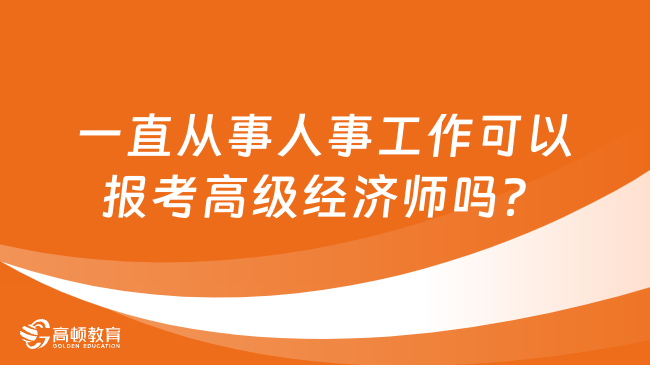 一直从事人事工作可以报考高级经济师吗？

高顿教育
GOLDEN EDUCATION